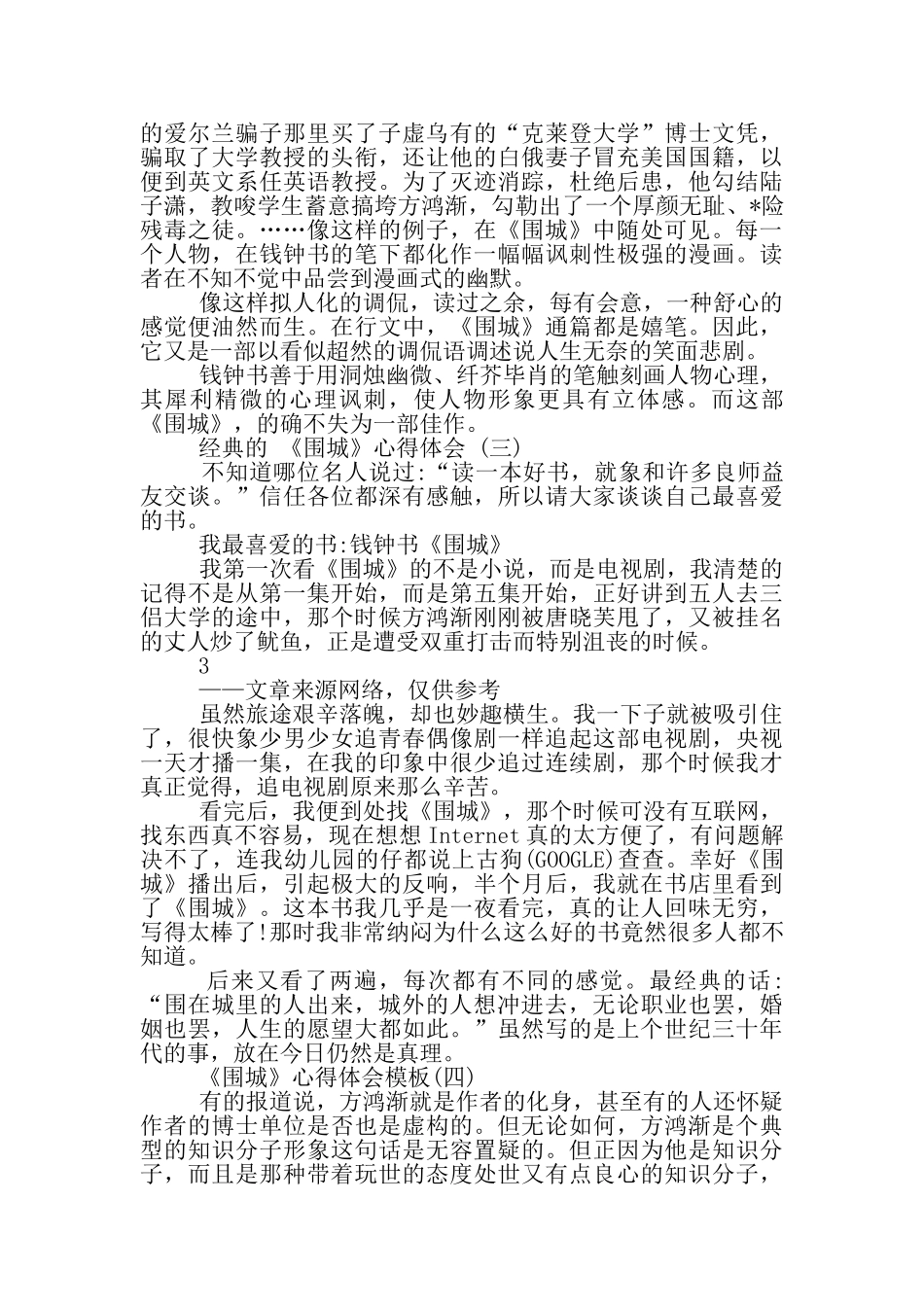 的爱尔兰骗子那里买了子虚乌有的“克莱登大学”博士文凭，骗取了大学教授的头衔，还让他的白俄妻子冒充美国国籍，以便到英文系任英语教授。为了灭迹消踪，杜绝后患，他勾结陆子潇，教唆学生蓄意搞垮方鸿渐，勾勒出了一个厚颜无耻、*险残毒之徒。……像这样的例子，在《围城》中随处可见。每一个人物，在钱钟书的笔下都化作一幅幅讽刺性极强的漫画。读者在不知不觉中品尝到漫画式的幽默。

像这样拟人化的调侃，读过之余，每有会意，一种舒心的感觉便油然而生。在行文中，《围城》通篇都是嬉笔。因此，它又是一部以看似超然的调侃语调述说人生无奈的笑面悲剧。

钱钟书善于用洞烛幽微、纤芥毕肖的笔触刻画人物心理，其犀利精微的心理讽刺，使人物形象更具有立体感。而这部《围城》，的确不失为一部佳作。

经典的 《围城》心得体会 (三)

不知道哪位名人说过:“读一本好书，就象和许多良师益友交谈。”信任各位都深有感触，所以请大家谈谈自己最喜爱的书。

我最喜爱的书:钱钟书《围城》

我第一次看《围城》的不是小说，而是电视剧，我清楚的记得不是从第一集开始，而是第五集开始，正好讲到五人去三侣大学的途中，那个时候方鸿渐刚刚被唐晓芙甩了，又被挂名的丈人炒了鱿鱼，正是遭受双重打击而特别沮丧的时候。

3

——文章来源网络，仅供参考

虽然旅途艰辛落魄，却也妙趣横生。我一下子就被吸引住了，很快象少男少女追青春偶像剧一样追起这部电视剧，央视一天才播一集，在我的印象中很少追过连续剧，那个时候我才真正觉得，追电视剧原来那么辛苦。

看完后，我便到处找《围城》，那个时候可没有互联网，找东西真不容易，现在想想 Internet 真的太方便了，有问题解决不了，连我幼儿园的仔都说上古狗(GOOGLE)查查。幸好《围城》播出后，引起极大的反响，半个月后，我就在书店里看到了《围城》。这本书我几乎是一夜看完，真的让人回味无穷，写得太棒了!那时我非常纳闷为什么这么好的书竟然很多人都不知道。

后来又看了两遍，每次都有不同的感觉。最经典的话:“围在城里的人出来，城外的人想冲进去，无论职业也罢，婚姻也罢，人生的愿望大都如此。”虽然写的是上个世纪三十年代的事，放在今日仍然是真理。

《围城》心得体会模板(四)

有的报道说，方鸿渐就是作者的化身，甚至有的人还怀疑作者的博士单位是否也是虚构的。但无论如何，方鸿渐是个典型的知识分子形象这句话是无容置疑的。但正因为他是知识分子，而且是那种带着玩世的态度处世又有点良心的知识分子，